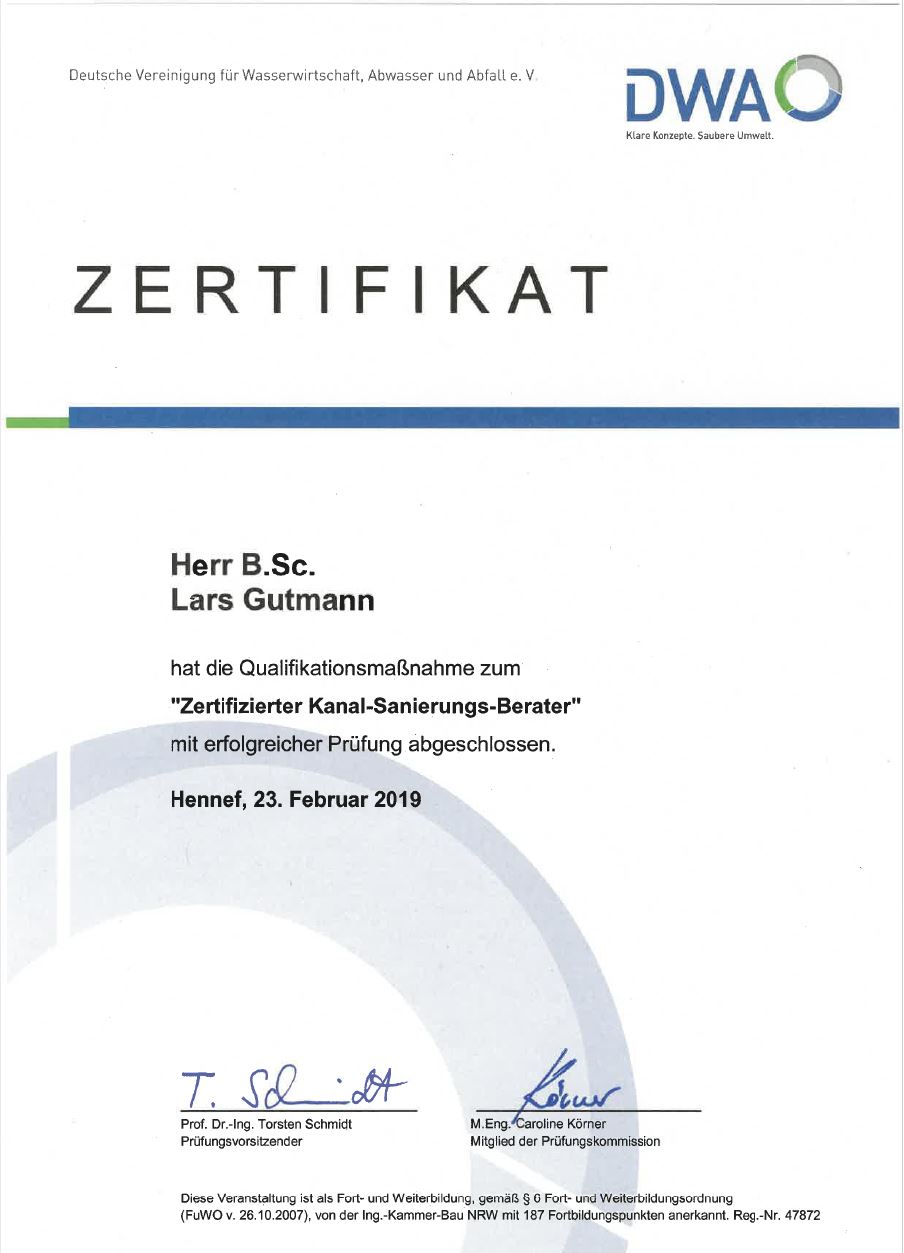 Deutsche Vereinigung für Wasserwirtschaft, Abwasser und Abfall e. V.

DWA
Klare Konzepte. Saubere Umwelt.

ZERTIFIKAT

Herr B.Sc.
Lars Gutmann

hat die Qualifikationsmaßnahme zum

"Zertifizierter Kanal-Sanierungs-Berater"

mit erfolgreicher Prüfung abgeschlossen.

Hennef, 23. Februar 2019

T. Schmidt
Prof. Dr.-Ing. Torsten Schmidt
Prüfungsvorsitzender

Körner
M.Eng. Caroline Körner
Mitglied der Prüfungskommission

Diese Veranstaltung ist als Fort- und Weiterbildung, gemäß § 6 Fort- und Weiterbildungsordnung (FuWO v. 26.10.2007), von der Ing.-Kammer-Bau NRW mit 187 Fortbildungspunkten anerkannt. Reg.-Nr. 47872